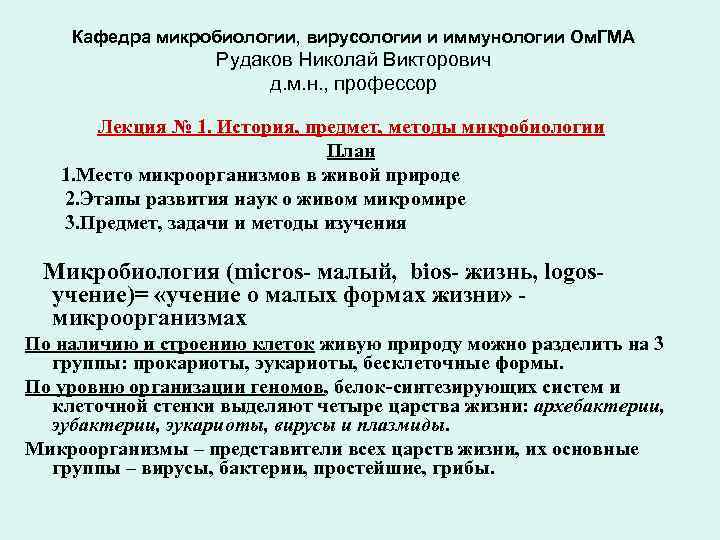 Кафедра микробиологии, вирусологии и иммунологии ОмГМА
Рудаков Николай Викторович
д.м.н., профессор

Лекция № 1. История, предмет, методы микробиологии

План

1.Место микроорганизмов в живой природе
2.Этапы развития наук о живом микромире
3.Предмет, задачи и методы изучения

Микробиология (micros- малый, bios- жизнь, logos- учение)= «учение о малых формах жизни» - микроорганизмах

По наличию и строению клеток живую природу можно разделить на 3 группы: прокариоты, эукариоты, бесклеточные формы.

По уровню организации геномов, белок-синтезирующих систем и клеточной стенки выделяют четыре царства жизни: архебактерии, эубактерии, эукариоты, вирусы и плазмиды.

Микроорганизмы – представители всех царств жизни, их основные группы – вирусы, бактерии, простейшие, грибы.